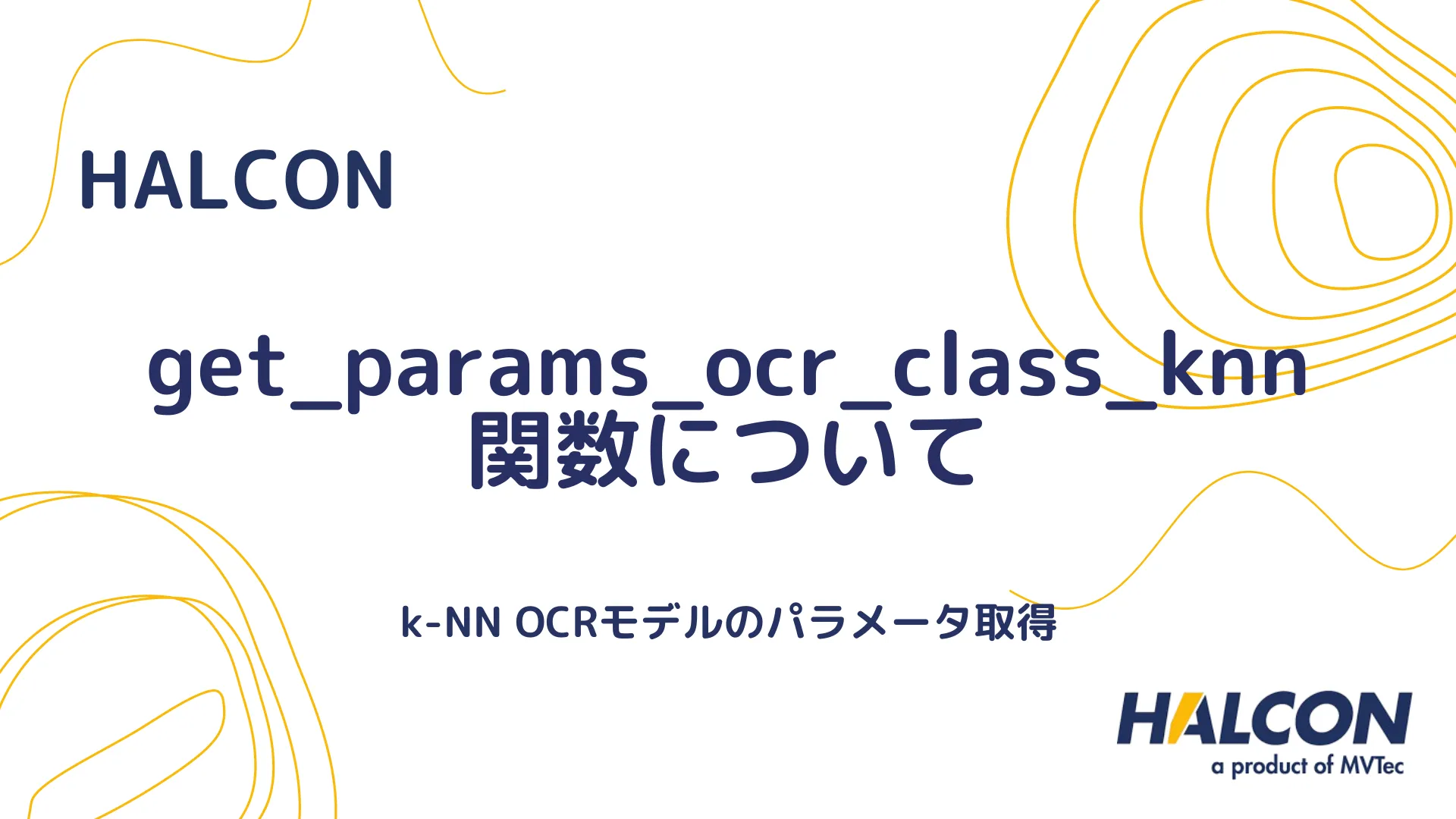 HALCON

get_params_ocr_class_knn
関数について

k-NN OCRモデルのパラメータ取得

HALCON
a product of MVTec